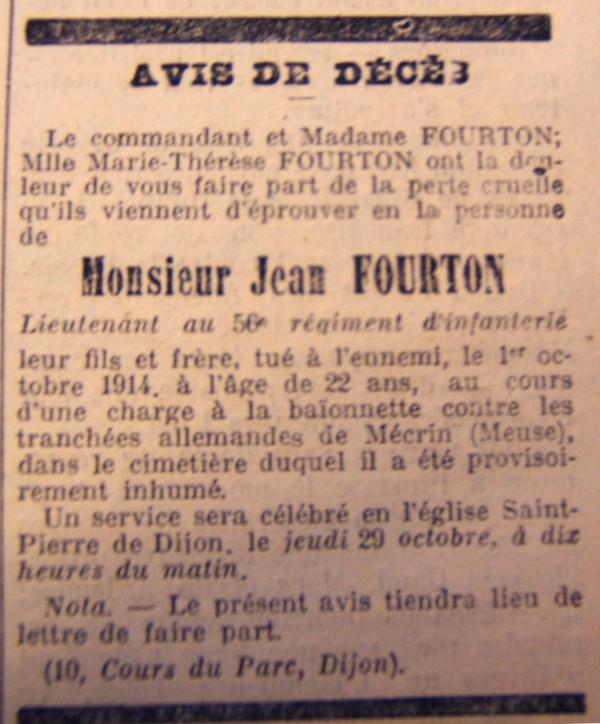 AVIS DE DÉCÈS

Le commandant et Madame FOURTON; Mlle Marie-Thérèse FOURTON ont la douleur de vous faire part de la perte cruelle qu'ils viennent d'éprouver en la personne de

Monsieur Jean FOURTON

Lieutenant au 56e régiment d'infanterie

leur fils et frère, tué à l'ennemi, le 1er octobre 1914, à l'âge de 22 ans, au cours d'une charge à la baïonnette contre les tranchées allemandes de Mécrin (Meuse), dans le cimetière duquel il a été provisoirement inhumé.

Un service sera célébré en l'église Saint-Pierre de Dijon, le jeudi 29 octobre, à dix heures du matin.

Nota. — Le présent avis tiendra lieu de lettre de faire part.

(10, Cours du Parc, Dijon).